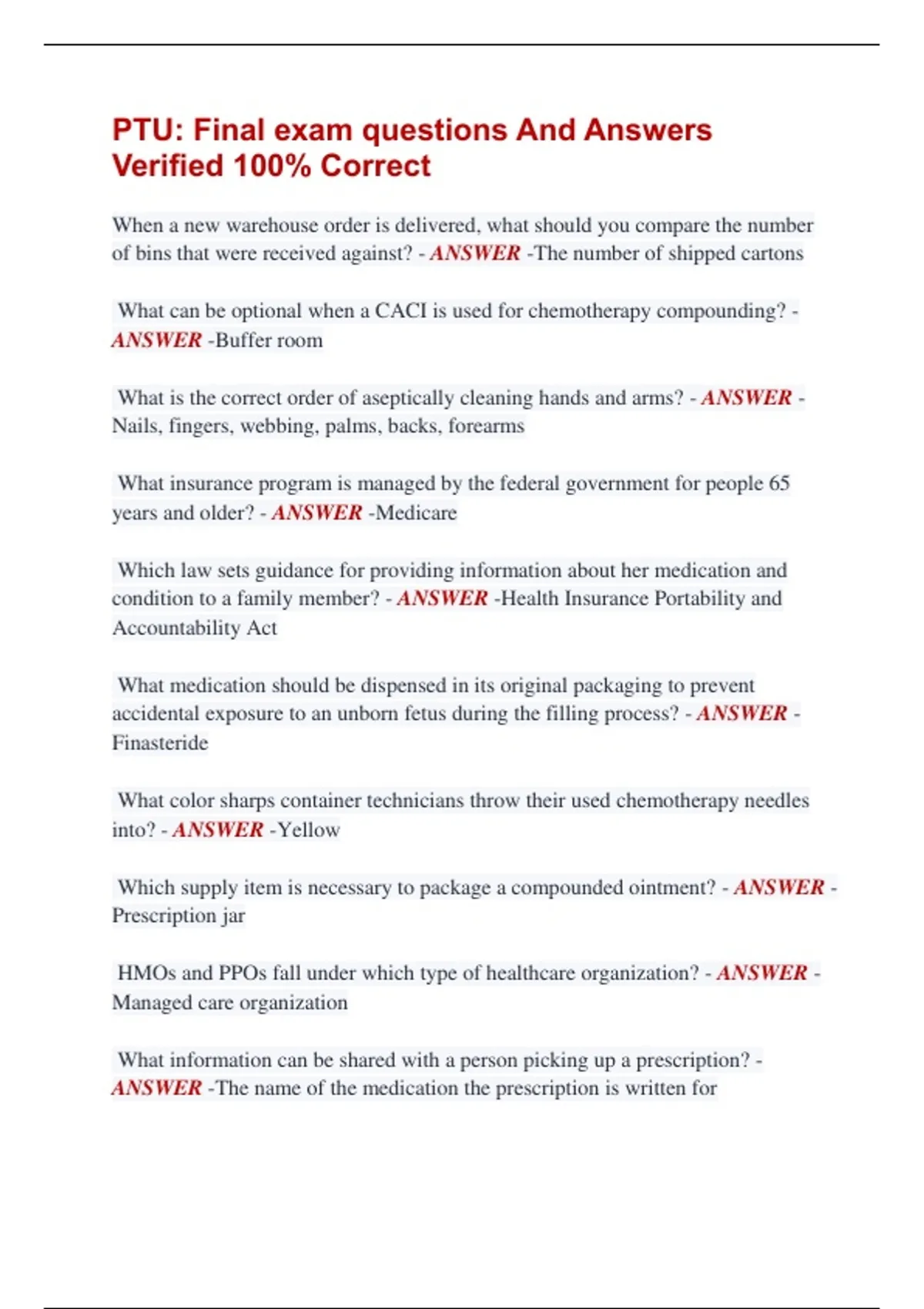 PTU: Final exam questions And Answers Verified 100% Correct

When a new warehouse order is delivered, what should you compare the number of bins that were received against? - ANSWER -The number of shipped cartons

What can be optional when a CACI is used for chemotherapy compounding? - ANSWER -Buffer room

What is the correct order of aseptically cleaning hands and arms? - ANSWER - Nails, fingers, webbing, palms, backs, forearms

What insurance program is managed by the federal government for people 65 years and older? - ANSWER -Medicare

Which law sets guidance for providing information about her medication and condition to a family member? - ANSWER -Health Insurance Portability and Accountability Act

What medication should be dispensed in its original packaging to prevent accidental exposure to an unborn fetus during the filling process? - ANSWER - Finasteride

What color sharps container technicians throw their used chemotherapy needles into? - ANSWER -Yellow

Which supply item is necessary to package a compounded ointment? - ANSWER - Prescription jar

HMOs and PPOs fall under which type of healthcare organization? - ANSWER - Managed care organization

What information can be shared with a person picking up a prescription? - ANSWER -The name of the medication the prescription is written for